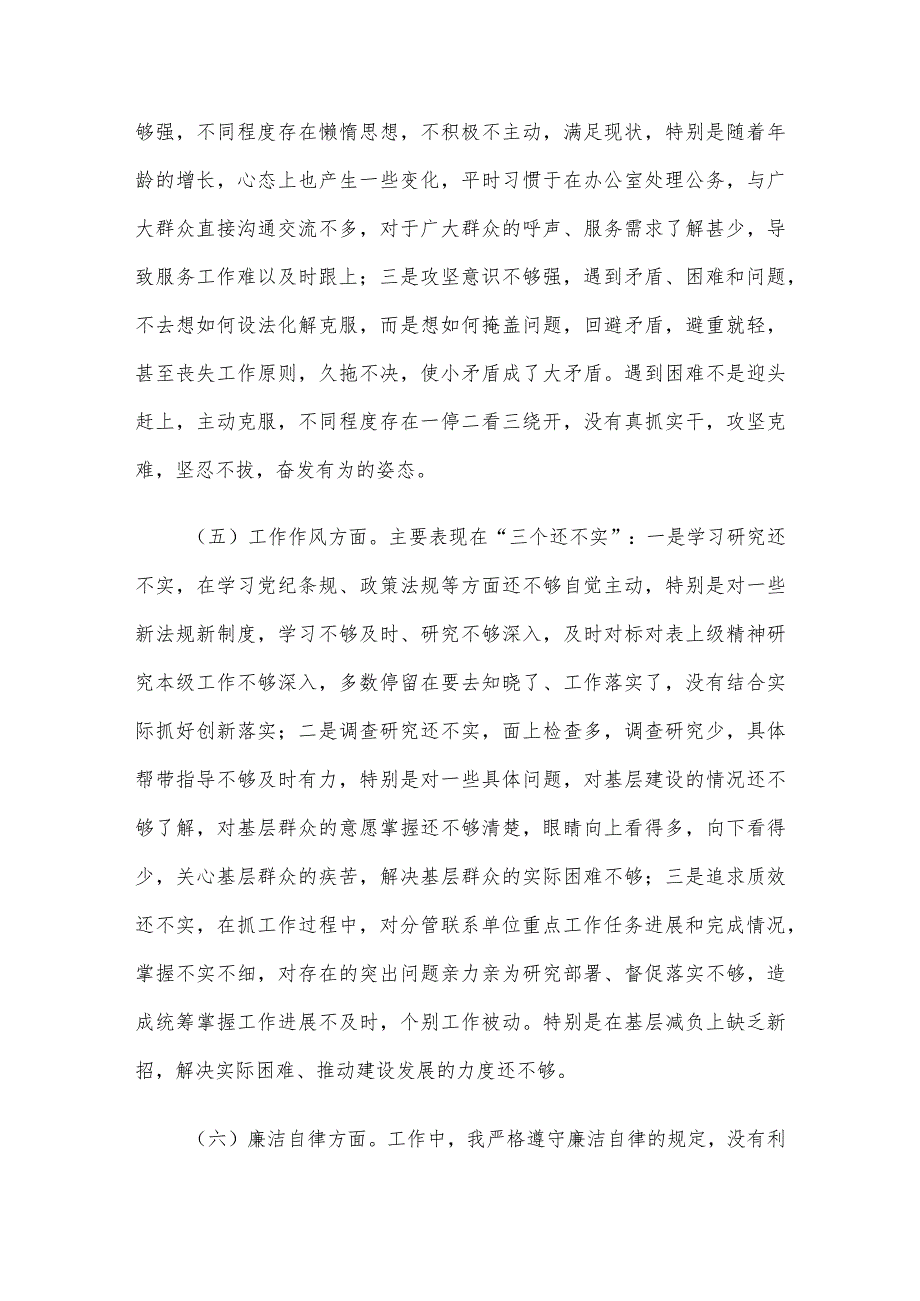 够强，不同程度存在懒惰思想，不积极不主动，满足现状，特别是随着年龄的增长，心态上也产生一些变化，平时习惯于在办公室处理公务，与广大群众直接沟通交流不多，对于广大群众的呼声、服务需求了解甚少，导致服务工作难以及时跟上；三是攻坚意识不够强，遇到矛盾、困难和问题，不去想如何设法化解克服，而是想如何掩盖问题，回避矛盾，避重就轻，甚至丧失工作原则，久拖不决，使小矛盾成了大矛盾。遇到困难不是迎头赶上，主动克服，不同程度存在一停二看三绕开，没有真抓实干，攻坚克难，坚忍不拔，奋发有为的姿态。

（五）工作作风方面。主要表现在“三个还不实”：一是学习研究还不实，在学习党纪条规、政策法规等方面还不够自觉主动，特别是对一些新法规新制度，学习不够及时、研究不够深入，及时对标对表上级精神研究本级工作不够深入，多数停留在要去知晓了、工作落实了，没有结合实际抓好创新落实；二是调查研究还不实，面上检查多，调查研究少，具体帮带指导不够及时有力，特别是对一些具体问题，对基层建设的情况还不够了解，对基层群众的意愿掌握还不够清楚，眼睛向上看得多，向下看得少，关心基层群众的疾苦，解决基层群众的实际困难不够；三是追求质效还不实，在抓工作过程中，对分管联系单位重点工作任务进展和完成情况，掌握不实不细，对存在的突出问题亲力亲为研究部署、督促落实不够，造成统筹掌握工作进展不及时，个别工作被动。特别是在基层减负上缺乏新招，解决实际困难、推动建设发展的力度还不够。

（六）廉洁自律方面。工作中，我严格遵守廉洁自律的规定，没有利